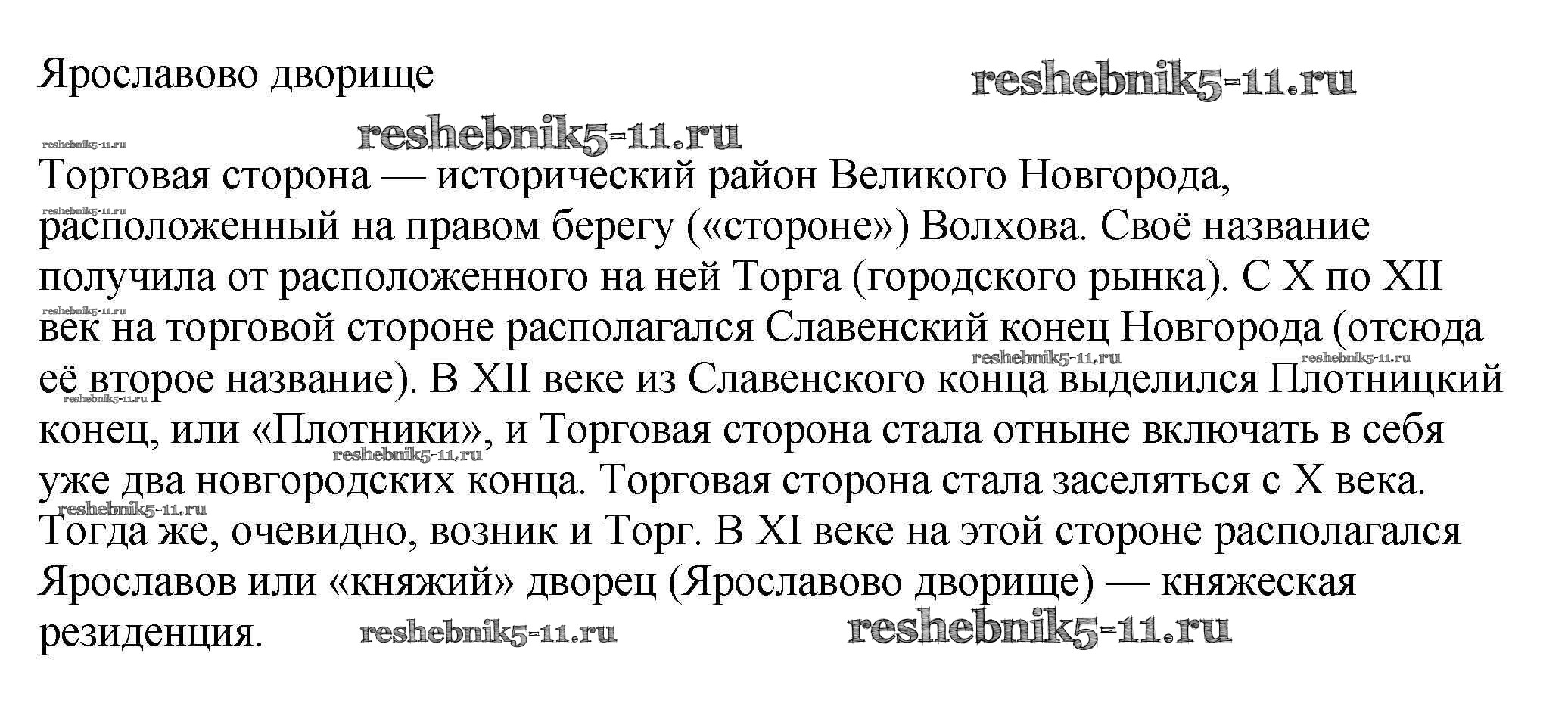 Ярославово дворище

Торговая сторона — исторический район Великого Новгорода, расположенный на правом берегу («стороне») Волхова. Своё название получила от расположенного на ней Торга (городского рынка). С X по XII век на торговой стороне располагался Славенский конец Новгорода (отсюда её второе название). В XII веке из Славенского конца выделился Плотницкий конец, или «Плотники», и Торговая сторона стала отныне включать в себя уже два новгородских конца. Торговая сторона стала заселяться с X века. Тогда же, очевидно, возник и Торг. В XI веке на этой стороне располагался Ярославов или «княжий» дворец (Ярославово дворище) — княжеская резиденция.

reshebnik5-11.ru